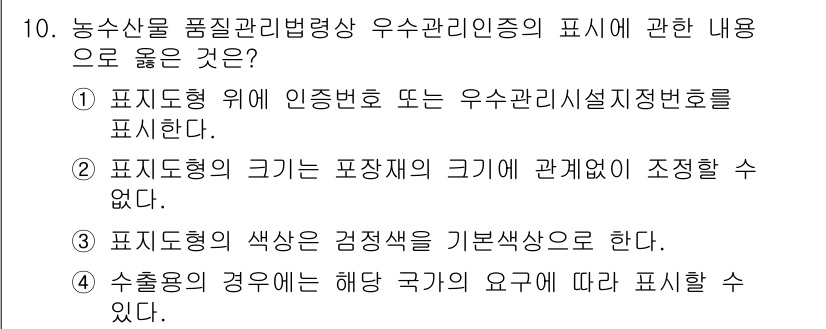 10. 농수산물 품질관리법령상 우수관리인증의 표시에 관한 내용으로 옳은 것은?

① 표지도형 위에 인증번호 또는 우수관리시설지정번호를 표시한다.

② 표지도형의 크기는 포장재의 크기에 관계없이 조정할 수 없다.

③ 표지도형의 색상은 검정색을 기본색상으로 한다.

④ 수출용의 경우에는 해당 국가의 요구에 따라 표시할 수 있다.